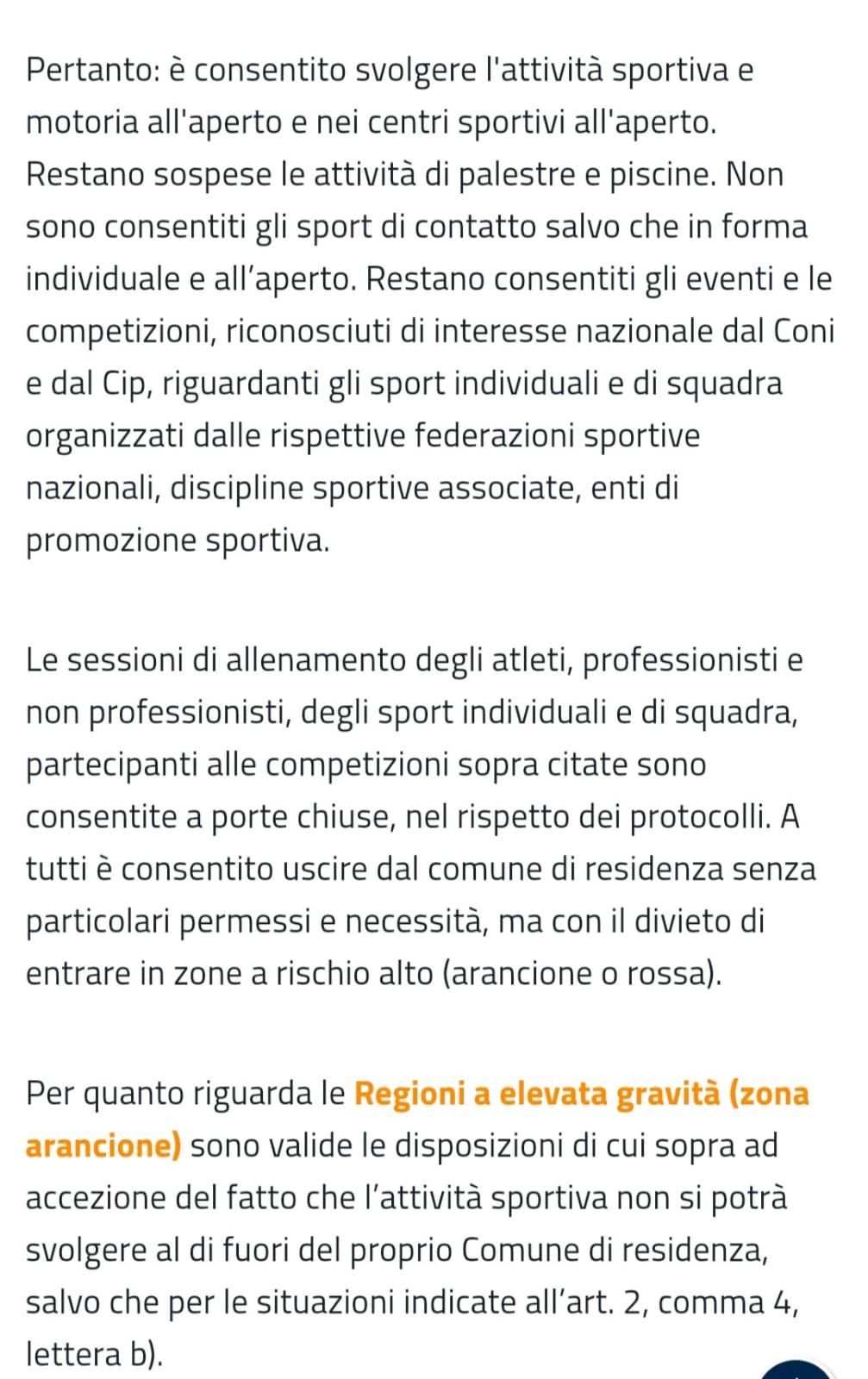 Pertanto: è consentito svolgere l'attività sportiva e motoria all'aperto e nei centri sportivi all'aperto. Restano sospese le attività di palestre e piscine. Non sono consentiti gli sport di contatto salvo che in forma individuale e all’aperto. Restano consentiti gli eventi e le competizioni, riconosciuti di interesse nazionale dal Coni e dal Cip, riguardanti gli sport individuali e di squadra organizzati dalle rispettive federazioni sportive nazionali, discipline sportive associate, enti di promozione sportiva.

Le sessioni di allenamento degli atleti, professionisti e non professionisti, degli sport individuali e di squadra, partecipanti alle competizioni sopra citate sono consentite a porte chiuse, nel rispetto dei protocolli. A tutti è consentito uscire dal comune di residenza senza particolari permessi e necessità, ma con il divieto di entrare in zone a rischio alto (arancione o rossa).

Per quanto riguarda le Regioni a elevata gravità (zona arancione) sono valide le disposizioni di cui sopra ad accezione del fatto che l’attività sportiva non si potrà svolgere al di fuori del proprio Comune di residenza, salvo che per le situazioni indicate all’art. 2, comma 4, lettera b).